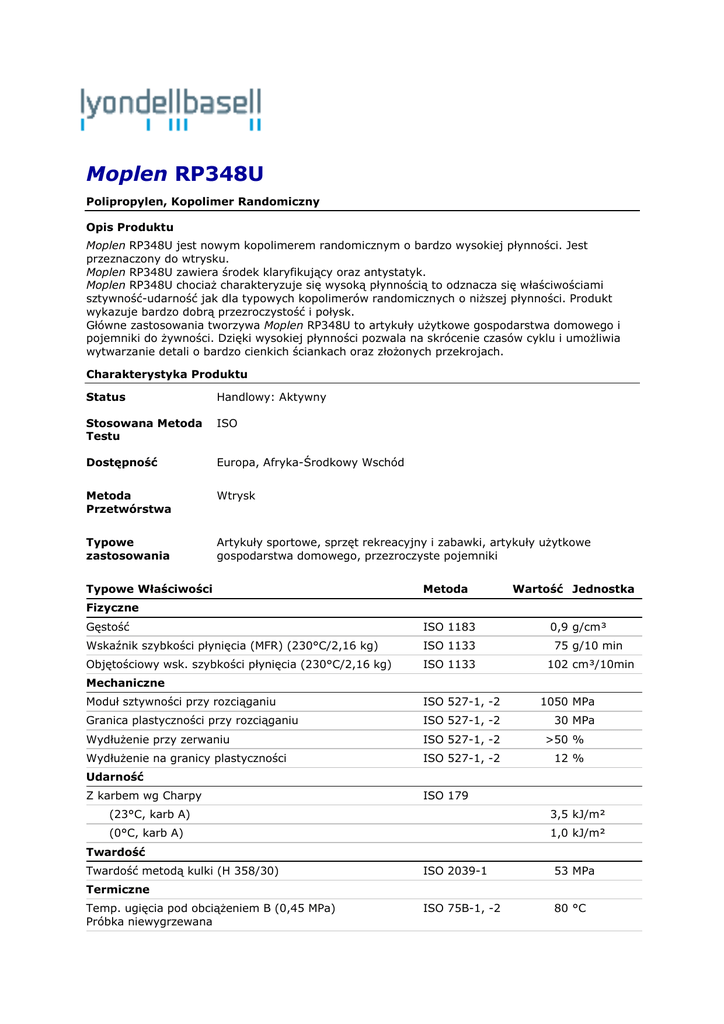 lyondellbasell

Moplen RP348U

Polipropylen, Kopolimer Randomiczny

Opis Produktu

Moplen RP348U jest nowym kopolimerem randomicznym o bardzo wysokiej płynności. Jest przeznaczony do wtrysku.
Moplen RP348U zawiera środek klaryfikujący oraz antystatyk.
Moplen RP348U chociaż charakteryzuje się wysoką płynnością to odznacza się właściwościami sztywność-udarność jak dla typowych kopolimerów randomicznych o niższej płynności. Produkt wykazuje bardzo dobrą przezroczystość i połysk.
Główne zastosowania tworzywa Moplen RP348U to artykuły użytkowe gospodarstwa domowego i pojemniki do żywności. Dzięki wysokiej płynności pozwala na skrócenie czasów cyklu i umożliwia wytwarzanie detali o bardzo cienkich ściankach oraz złożonych przekrojach.

Charakterystyka Produktu

| | |
|---|---|
| Status | Handlowy: Aktywny |
| Stosowana Metoda Testu | ISO |
| Dostępność | Europa, Afryka-Środkowy Wschód |
| Metoda Przetwórstwa | Wtrysk |
| Typowe zastosowania | Artykuły sportowe, sprzęt rekreacyjny i zabawki, artykuły użytkowe gospodarstwa domowego, przezroczyste pojemniki |

| Typowe Właściwości | Metoda | Wartość | Jednostka |
|---|---|---|---|
| Fizyczne | | | |
| Gęstość | ISO 1183 | 0,9 | g/cm³ |
| Wskaźnik szybkości płynięcia (MFR) (230°C/2,16 kg) | ISO 1133 | 75 | g/10 min |
| Objętościowy wsk. szybkości płynięcia (230°C/2,16 kg) | ISO 1133 | 102 | cm³/10min |
| Mechaniczne | | | |
| Moduł sztywności przy rozciąganiu | ISO 527-1, -2 | 1050 | MPa |
| Granica plastyczności przy rozciąganiu | ISO 527-1, -2 | 30 | MPa |
| Wydłużenie przy zerwaniu | ISO 527-1, -2 | >50 | % |
| Wydłużenie na granicy plastyczności | ISO 527-1, -2 | 12 | % |
| Udarność | | | |
| Z karbem wg Charpy | ISO 179 | | |
| (23°C, karb A) | | 3,5 | kJ/m² |
| (0°C, karb A) | | 1,0 | kJ/m² |
| Twardość | | | |
| Twardość metodą kulki (H 358/30) | ISO 2039-1 | 53 | MPa |
| Termiczne | | | |
| Temp. ugięcia pod obciążeniem B (0,45 MPa) Próbka niewygrzewana | ISO 75B-1, -2 | 80 | °C |